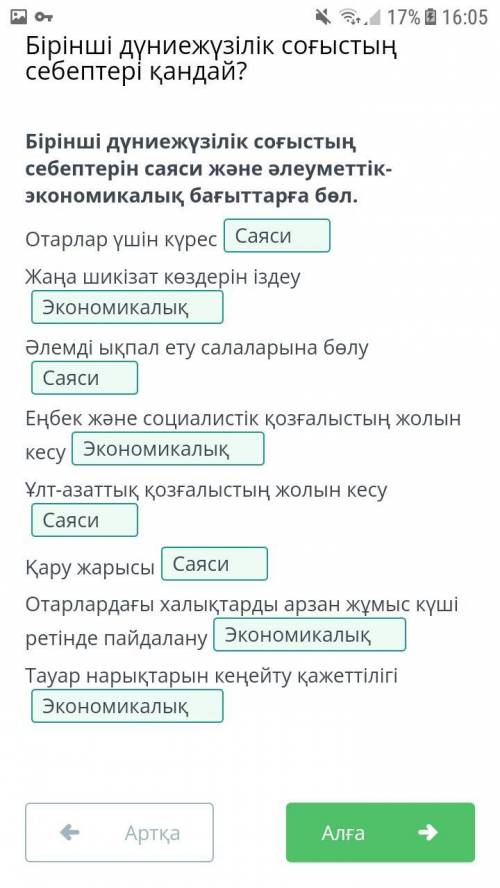 17% 16:05

Бірінші дүниежүзілік соғыстың себептері қандай?

Бірінші дүниежүзілік соғыстың себептерін саяси және әлеуметтік-экономикалық бағыттарға бөл.

Отарлар үшін күрес Саяси

Жаңа шикізат көздерін іздеу Экономикалық

Әлемді ықпал ету салаларына бөлу Саяси

Еңбек және социалистік қозғалыстың жолын кесу Экономикалық

Ұлт-азаттық қозғалыстың жолын кесу Саяси

Қару жарысы Саяси

Отарлардағы халықтарды арзан жұмыс күші ретінде пайдалану Экономикалық

Тауар нарықтарын кеңейту қажеттілігі Экономикалық

Артқа

Алға